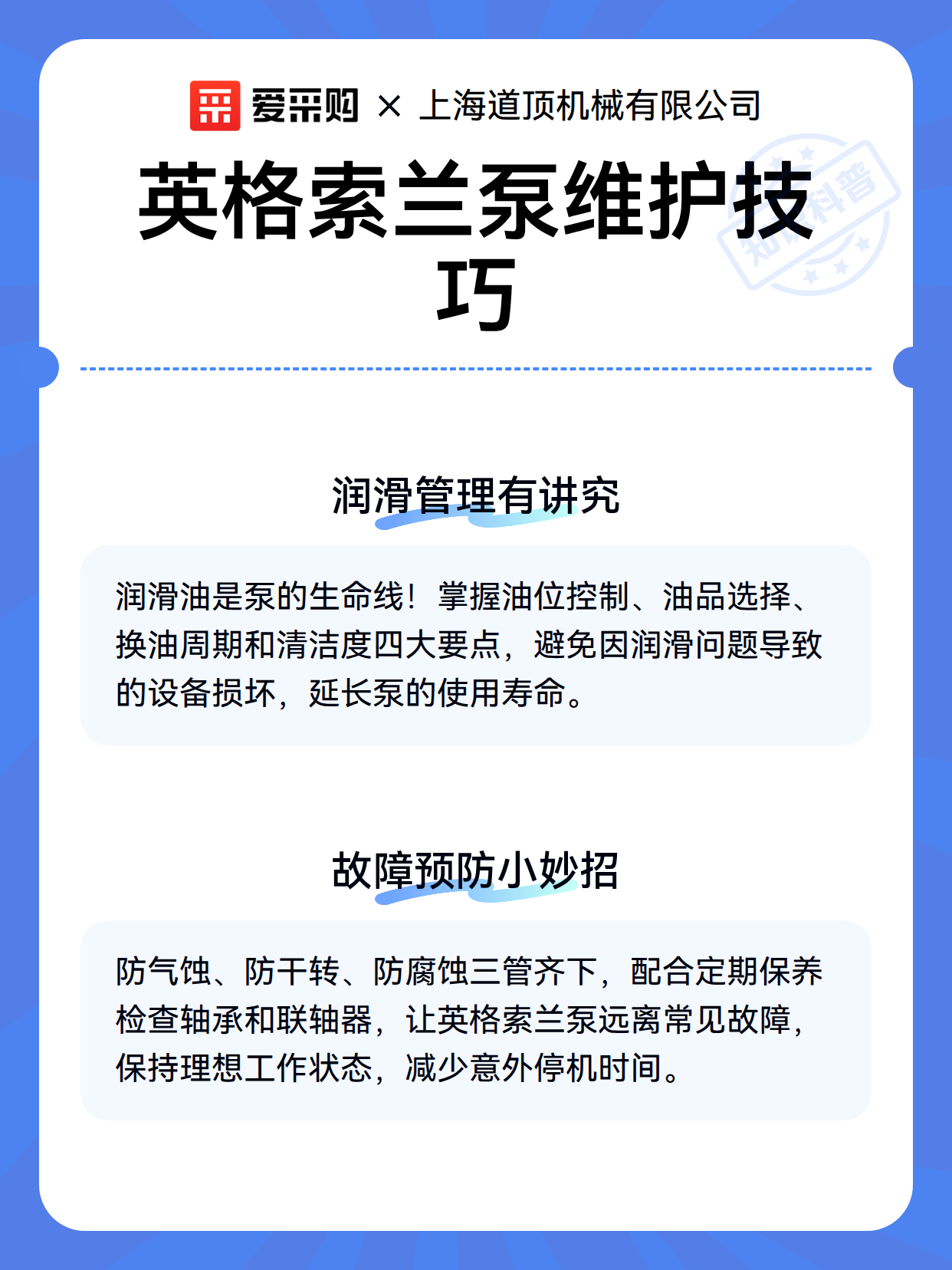 爱采购 × 上海道顶机械有限公司

知识科普

英格索兰泵维护技巧

润滑管理有讲究

润滑油是泵的生命线！掌握油位控制、油品选择、换油周期和清洁度四大要点，避免因润滑问题导致的设备损坏，延长泵的使用寿命。

故障预防小妙招

防气蚀、防干转、防腐蚀三管齐下，配合定期保养检查轴承和联轴器，让英格索兰泵远离常见故障，保持理想工作状态，减少意外停机时间。